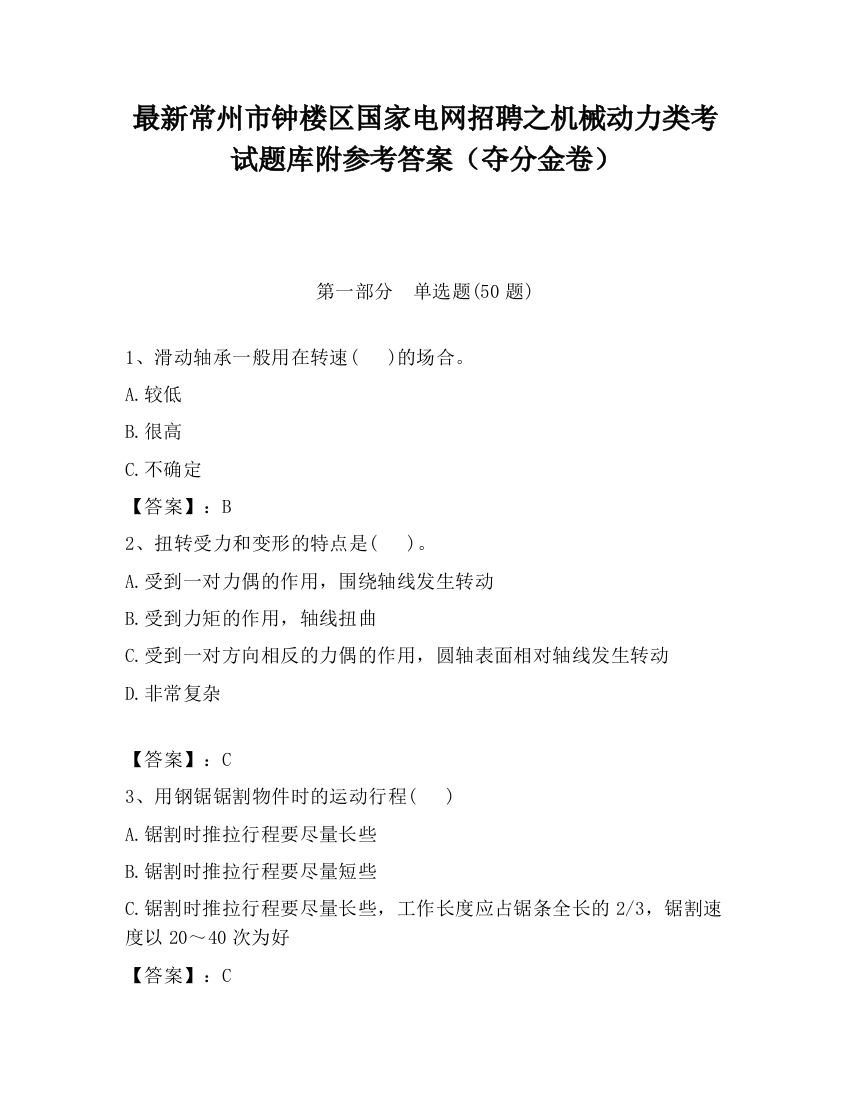 最新常州市钟楼区国家电网招聘之机械动力类考试题库附参考答案（夺分金卷）

第一部分　单选题(50 题)

1、滑动轴承一般用在转速(　 )的场合。

A.较低

B.很高

C.不确定

【答案】：B

2、扭转受力和变形的特点是(　 )。

A.受到一对力偶的作用，围绕轴线发生转动

B.受到力矩的作用，轴线扭曲

C.受到一对方向相反的力偶的作用，圆轴表面相对轴线发生转动

D.非常复杂

【答案】：C

3、用钢锯锯割物件时的运动行程(　 )

A.锯割时推拉行程要尽量长些

B.锯割时推拉行程要尽量短些

C.锯割时推拉行程要尽量长些，工作长度应占锯条全长的 2/3，锯割速度以 20～40 次为好

【答案】：C